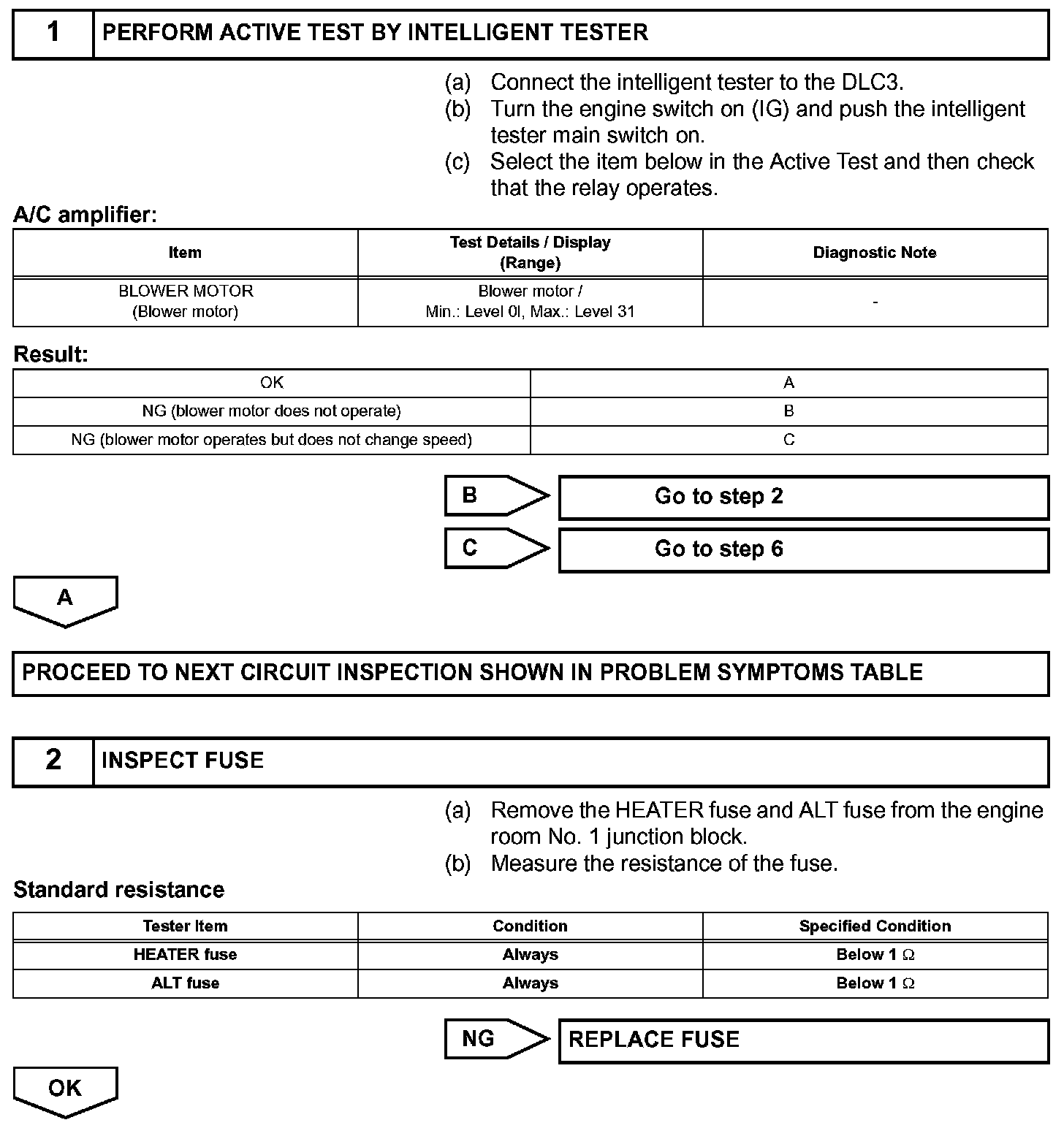 1 PERFORM ACTIVE TEST BY INTELLIGENT TESTER

(a) Connect the intelligent tester to the DLC3.
(b) Turn the engine switch on (IG) and push the intelligent tester main switch on.
(c) Select the item below in the Active Test and then check that the relay operates.

A/C amplifier:

| Item | Test Details / Display (Range) | Diagnostic Note |
|---|---|---|
| BLOWER MOTOR (Blower motor) | Blower motor / Min.: Level 0l, Max.: Level 31 | - |

Result:

| OK | A |
|---|---|
| NG (blower motor does not operate) | B |
| NG (blower motor operates but does not change speed) | C |

B Go to step 2

C Go to step 6

A

PROCEED TO NEXT CIRCUIT INSPECTION SHOWN IN PROBLEM SYMPTOMS TABLE

2 INSPECT FUSE

(a) Remove the HEATER fuse and ALT fuse from the engine room No. 1 junction block.
(b) Measure the resistance of the fuse.

Standard resistance

| Tester Item | Condition | Specified Condition |
|---|---|---|
| HEATER fuse | Always | Below 1 $\Omega$ |
| ALT fuse | Always | Below 1 $\Omega$ |

NG REPLACE FUSE

OK